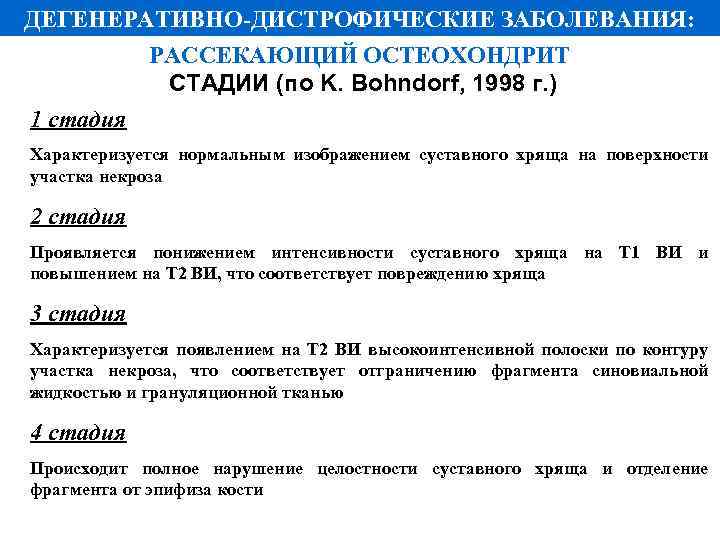 ДЕГЕНЕРАТИВНО-ДИСТРОФИЧЕСКИЕ ЗАБОЛЕВАНИЯ:

РАССЕКАЮЩИЙ ОСТЕОХОНДРИТ
СТАДИИ (по K. Bohndorf, 1998 г.)

1 стадия

Характеризуется нормальным изображением суставного хряща на поверхности участка некроза

2 стадия

Проявляется понижением интенсивности суставного хряща на Т1 ВИ и повышением на Т2 ВИ, что соответствует повреждению хряща

3 стадия

Характеризуется появлением на Т2 ВИ высокоинтенсивной полоски по контуру участка некроза, что соответствует отграничению фрагмента синовиальной жидкостью и грануляционной тканью

4 стадия

Происходит полное нарушение целостности суставного хряща и отделение фрагмента от эпифиза кости